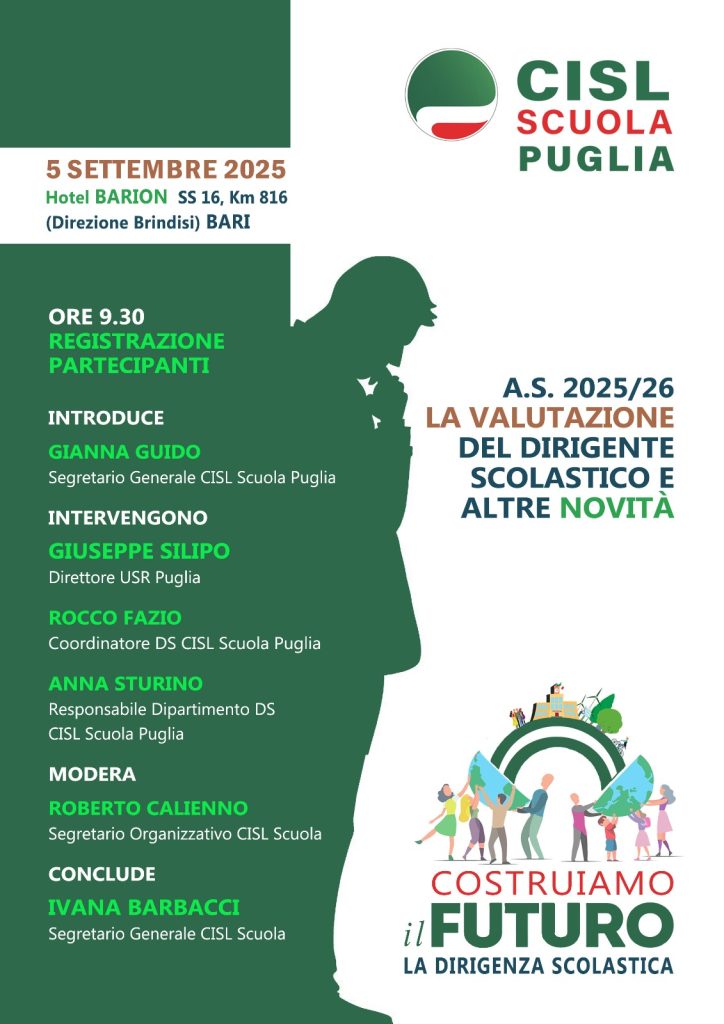 CISL
SCUOLA
PUGLIA

5 SETTEMBRE 2025
Hotel BARION SS 16, Km 816
(Direzione Brindisi) BARI

ORE 9.30
REGISTRAZIONE PARTECIPANTI

INTRODUCE
GIANNA GUIDO
Segretario Generale CISL Scuola Puglia

INTERVENGONO
GIUSEPPE SILIPO
Direttore USR Puglia

ROCCO FAZIO
Coordinatore DS CISL Scuola Puglia

ANNA STURINO
Responsabile Dipartimento DS
CISL Scuola Puglia

MODERA
ROBERTO CALIENNO
Segretario Organizzativo CISL Scuola

CONCLUDE
IVANA BARBACCI
Segretario Generale CISL Scuola

A.S. 2025/26
LA VALUTAZIONE
DEL DIRIGENTE
SCOLASTICO E
ALTRE NOVITÀ

COSTRUIAMO
il FUTURO
LA DIRIGENZA SCOLASTICA